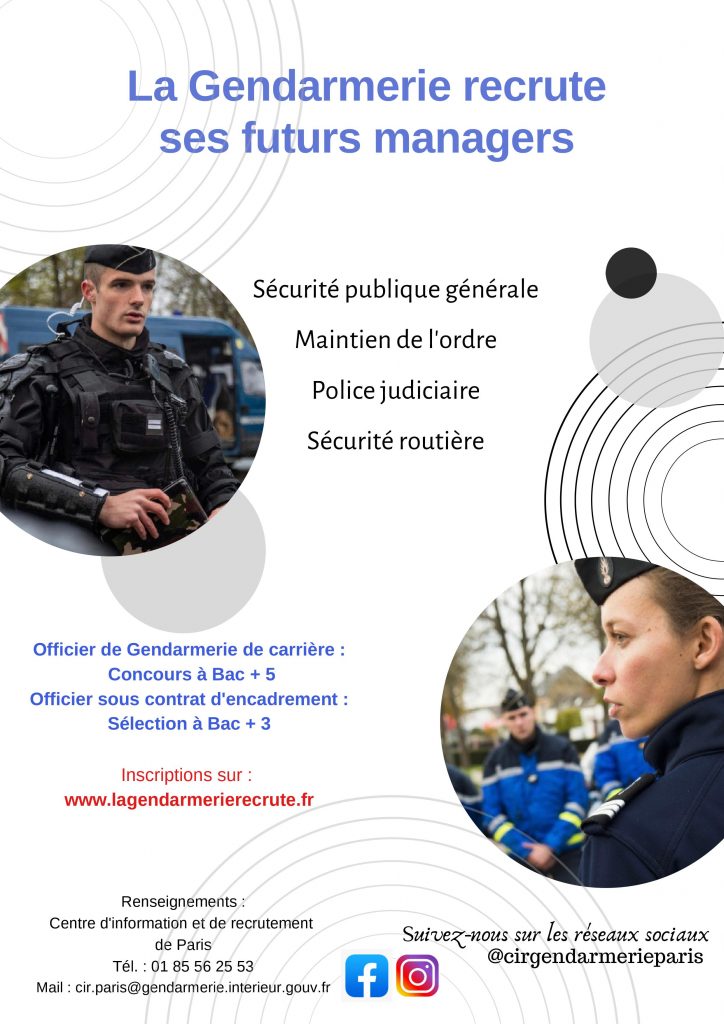 La Gendarmerie recrute ses futurs managers

Sécurité publique générale

Maintien de l'ordre

Police judiciaire

Sécurité routière

Officier de Gendarmerie de carrière : Concours à Bac + 5
Officier sous contrat d'encadrement : Sélection à Bac + 3

Inscriptions sur :
www.lagendarmerierecrute.fr

Renseignements :
Centre d'information et de recrutement de Paris
Tél. : 01 85 56 25 53
Mail : cir.paris@gendarmerie.interieur.gouv.fr

Suivez-nous sur les réseaux sociaux
@cirgendarmerieparis